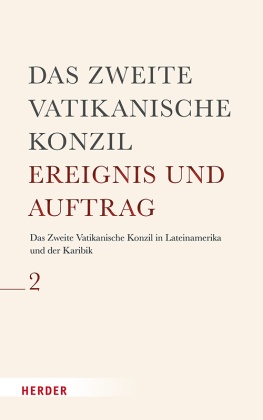 DAS ZWEITE VATIKANISCHE KONZIL
EREIGNIS UND AUFTRAG

Das Zweite Vatikanische Konzil in Lateinamerika und der Karibik

2

HERDER